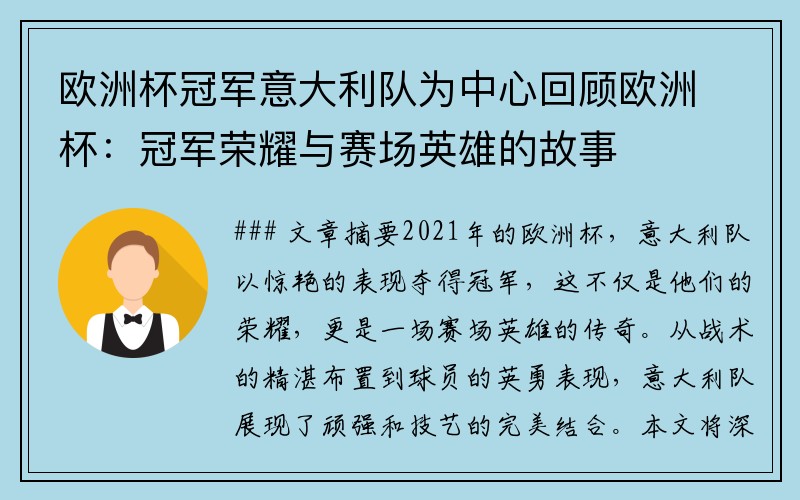 欧洲杯冠军意大利队为中心回顾欧洲杯：冠军荣耀与赛场英雄的故事

### 文章摘要2021年的欧洲杯，意大利队以惊艳的表现夺得冠军，这不仅是他们的荣耀，更是一场赛场英雄的传奇。从战术的精湛布置到球员的英勇表现，意大利队展现了顽强和技艺的完美结合。本文将深